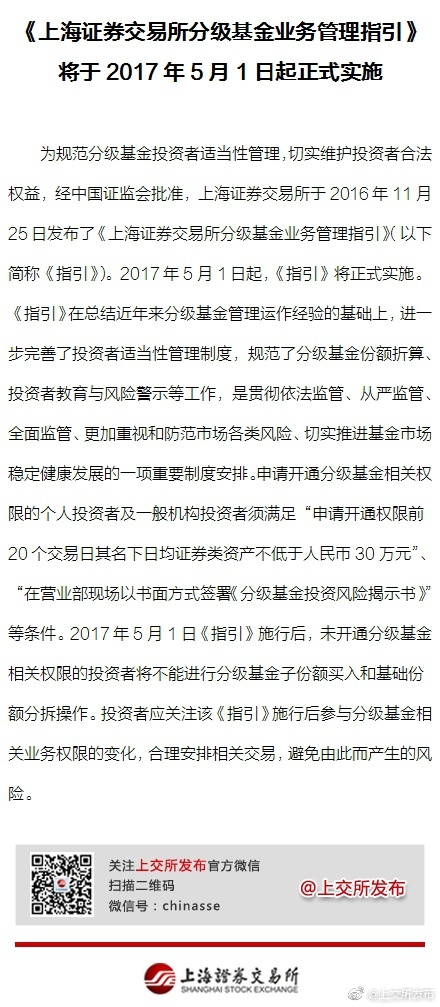 《上海证券交易所分级基金业务管理指引》将于 2017 年 5 月 1 日起正式实施

为规范分级基金投资者适当性管理，切实维护投资者合法权益，经中国证监会批准，上海证券交易所于 2016 年 11 月 25 日发布了《上海证券交易所分级基金业务管理指引》（以下简称《指引》）。2017 年 5 月 1 日起，《指引》将正式实施。《指引》在总结近年来分级基金管理运作经验的基础上，进一步完善了投资者适当性管理制度，规范了分级基金份额折算、投资者教育与风险警示等工作，是贯彻依法监管、从严监管、全面监管、更加重视和防范市场各类风险、切实推进基金市场稳定健康发展的一项重要制度安排。申请开通分级基金相关权限的个人投资者及一般机构投资者须满足“申请开通权限前 20 个交易日其名下日均证券类资产不低于人民币 30 万元”、“在营业部现场以书面方式签署《分级基金投资风险揭示书》”等条件。2017 年 5 月 1 日《指引》施行后，未开通分级基金相关权限的投资者将不能进行分级基金子份额买入和基础份额分拆操作。投资者应关注该《指引》施行后参与分级基金相关业务权限的变化，合理安排相关交易，避免由此而产生的风险。

关注上交所发布官方微信
扫描二维码
微信号：chinasse

@上交所发布

上海證券交易所
SHANGHAI STOCK EXCHANGE

@上交所发布